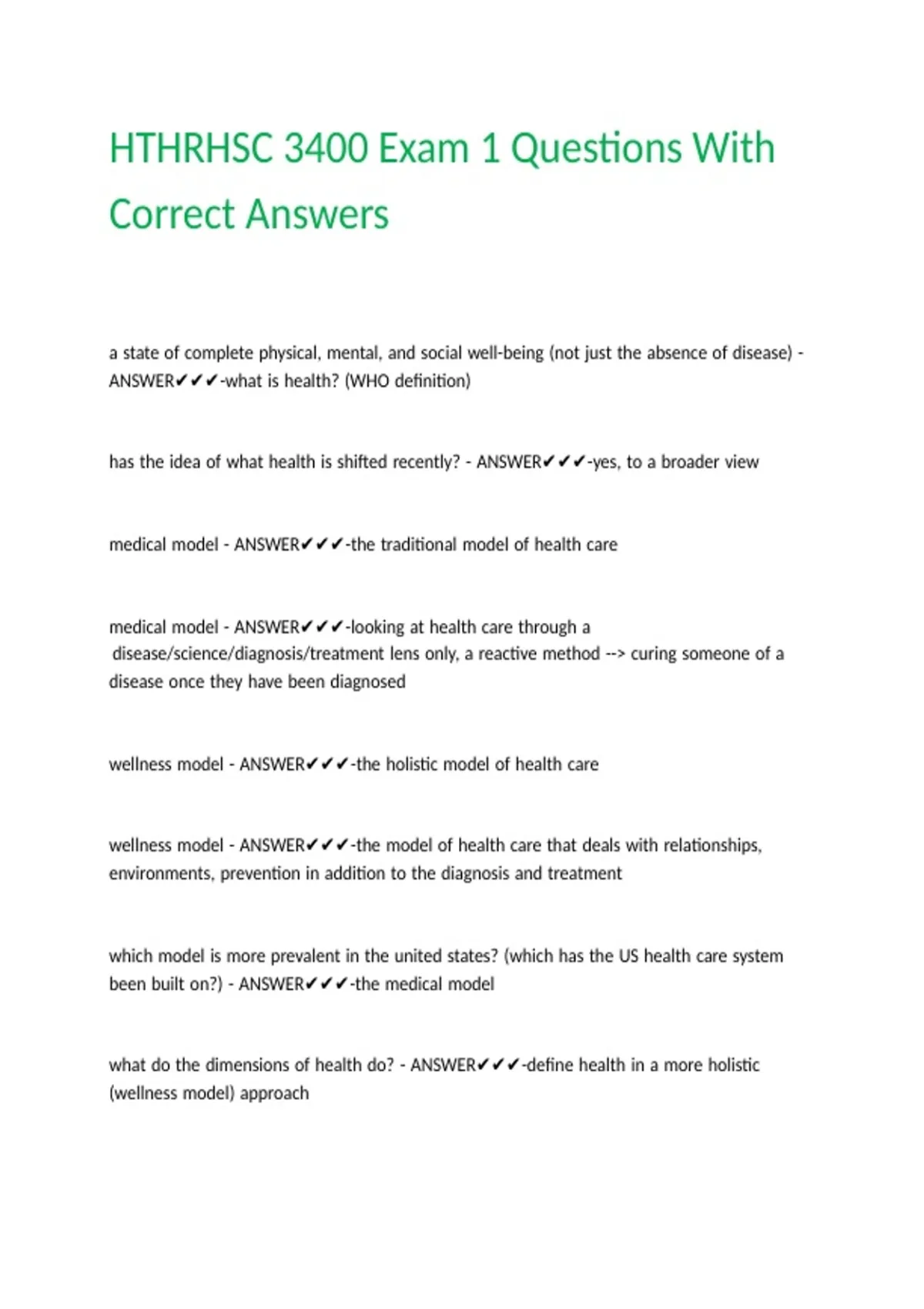 HTHRHSC 3400 Exam 1 Questions With Correct Answers

a state of complete physical, mental, and social well-being (not just the absence of disease) - ANSWER✔✔✔-what is health? (WHO definition)

has the idea of what health is shifted recently? - ANSWER✔✔✔-yes, to a broader view

medical model - ANSWER✔✔✔-the traditional model of health care

medical model - ANSWER✔✔✔-looking at health care through a disease/science/diagnosis/treatment lens only, a reactive method --> curing someone of a disease once they have been diagnosed

wellness model - ANSWER✔✔✔-the holistic model of health care

wellness model - ANSWER✔✔✔-the model of health care that deals with relationships, environments, prevention in addition to the diagnosis and treatment

which model is more prevalent in the united states? (which has the US health care system been built on?) - ANSWER✔✔✔-the medical model

what do the dimensions of health do? - ANSWER✔✔✔-define health in a more holistic (wellness model) approach